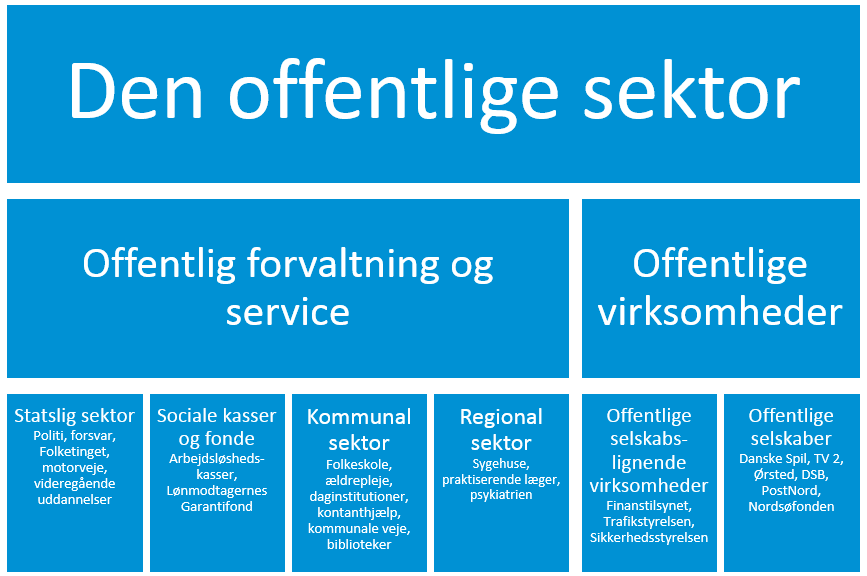 Den offentlige sektor

Offentlig forvaltning og service

Offentlige virksomheder

Statslig sektor
Politi, forsvar, Folketinget, motorveje, videregående uddannelser

Sociale kasser og fonde
Arbejdsløshedskasser, Lønmodtagernes Garantifond

Kommunal sektor
Folkeskole, ældrepleje, daginstitutioner, kontanthjælp, kommunale veje, biblioteker

Regional sektor
Sygehuse, praktiserende læger, psykiatrien

Offentlige selskabslignende virksomheder
Finanstilsynet, Trafikstyrelsen, Sikkerhedsstyrelsen

Offentlige selskaber
Danske Spil, TV 2, Ørsted, DSB, PostNord, Nordsøfonden